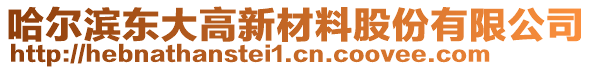 哈尔滨东大高新材料股份有限公司
http://hebnathanstei1.cn.coovee.com